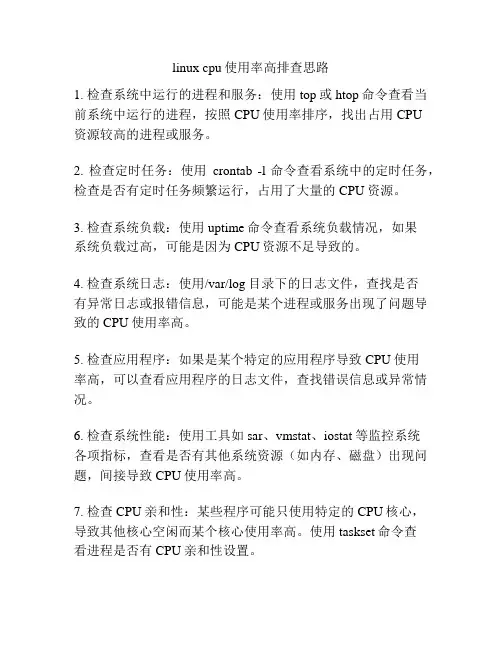 linux cpu 使用率高排查思路

1. 检查系统中运行的进程和服务：使用 top 或 htop 命令查看当前系统中运行的进程，按照 CPU 使用率排序，找出占用 CPU 资源较高的进程或服务。

2. 检查定时任务：使用 crontab -l 命令查看系统中的定时任务，检查是否有定时任务频繁运行，占用了大量的 CPU 资源。

3. 检查系统负载：使用 uptime 命令查看系统负载情况，如果系统负载过高，可能是因为 CPU 资源不足导致的。

4. 检查系统日志：使用/var/log 目录下的日志文件，查找是否有异常日志或报错信息，可能是某个进程或服务出现了问题导致的 CPU 使用率高。

5. 检查应用程序：如果是某个特定的应用程序导致 CPU 使用率高，可以查看应用程序的日志文件，查找错误信息或异常情况。

6. 检查系统性能：使用工具如 sar、vmstat、iostat 等监控系统各项指标，查看是否有其他系统资源（如内存、磁盘）出现问题，间接导致 CPU 使用率高。

7. 检查 CPU 亲和性：某些程序可能只使用特定的 CPU 核心，导致其他核心空闲而某个核心使用率高。使用 taskset 命令查看进程是否有 CPU 亲和性设置。